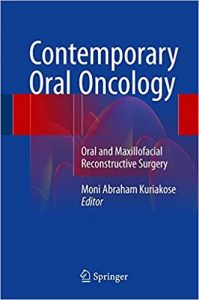 Contemporary
Oral Oncology

Oral and Maxillofacial
Reconstructive Surgery

Moni Abraham Kuriakose
Editor

Springer